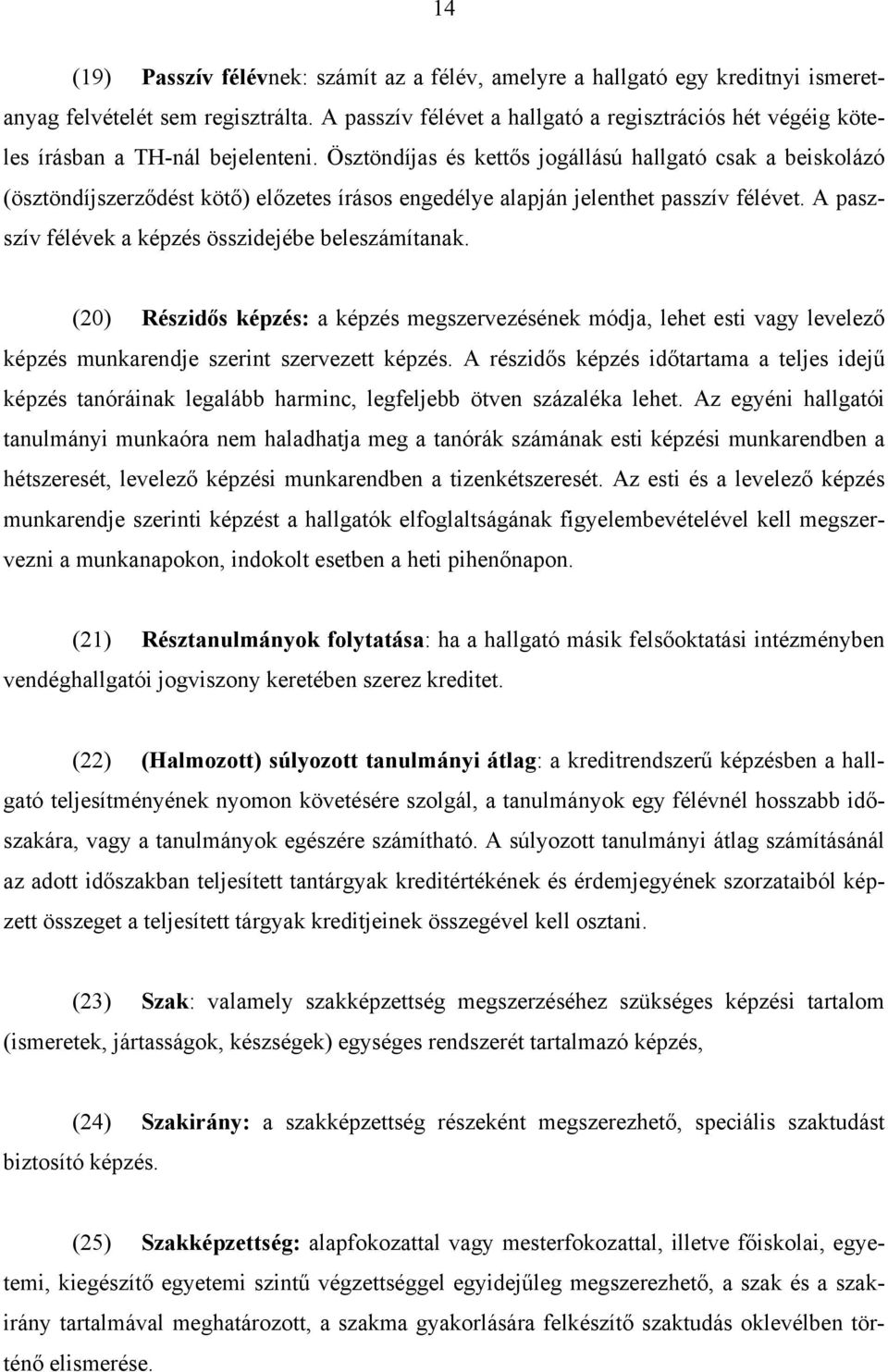 14

(19) Passzív félévnek: számít az a félév, amelyre a hallgató egy kreditnyi ismeretanyag felvételét sem regisztrálta. A passzív félévet a hallgató a regisztrációs hét végéig köteles írásban a TH-nál bejelenteni. Ösztöndíjas és kettős jogállású hallgató csak a beiskolázó (ösztöndíjszerződést kötő) előzetes írásos engedélye alapján jelenthet passzív félévet. A passzív félévek a képzés összidejébe beleszámítanak.

(20) Részidős képzés: a képzés megszervezésének módja, lehet esti vagy levelező képzés munkarendje szerint szervezett képzés. A részidős képzés időtartama a teljes idejű képzés tanóráinak legalább harminc, legfeljebb ötven százaléka lehet. Az egyéni hallgatói tanulmányi munkaóra nem haladhatja meg a tanórák számának esti képzési munkarendben a hétszeresét, levelező képzési munkarendben a tizenkétszeresét. Az esti és a levelező képzés munkarendje szerinti képzést a hallgatók elfoglaltságának figyelembevételével kell megszervezni a munkanapokon, indokolt esetben a heti pihenőnapon.

(21) Résztanulmányok folytatása: ha a hallgató másik felsőoktatási intézményben vendéghallgatói jogviszony keretében szerez kreditet.

(22) (Halmozott) súlyozott tanulmányi átlag: a kreditrendszerű képzésben a hallgató teljesítményének nyomon követésére szolgál, a tanulmányok egy félévnél hosszabb időszakára, vagy a tanulmányok egészére számítható. A súlyozott tanulmányi átlag számításánál az adott időszakban teljesített tantárgyak kreditértékének és érdemjegyének szorzataiból képzett összeget a teljesített tárgyak kreditjeinek összegével kell osztani.

(23) Szak: valamely szakképzettség megszerzéséhez szükséges képzési tartalom (ismeretek, jártasságok, készségek) egységes rendszerét tartalmazó képzés,

(24) Szakirány: a szakképzettség részeként megszerezhető, speciális szaktudást biztosító képzés.

(25) Szakképzettség: alapfokozattal vagy mesterfokozattal, illetve főiskolai, egyetemi, kiegészítő egyetemi szintű végzettséggel egyidejűleg megszerezhető, a szak és a szakirány tartalmával meghatározott, a szakma gyakorlására felkészítő szaktudás oklevélben történő elismerése.